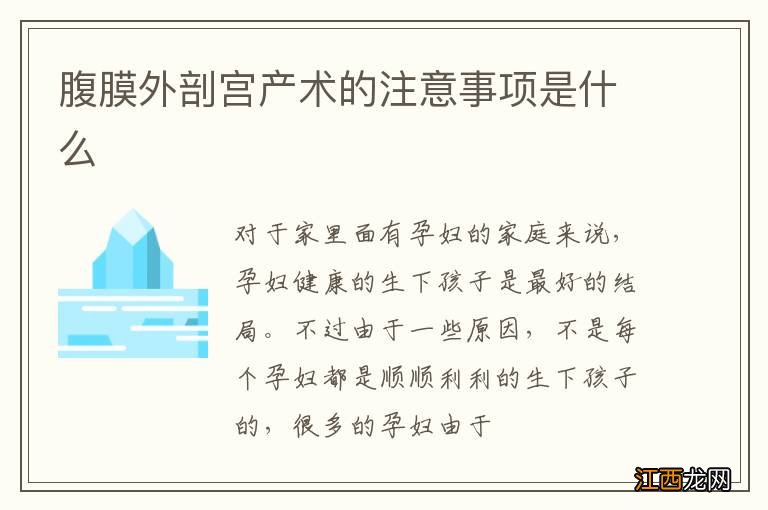 腹膜外剖宫产术的注意事项是什么

对于家里面有孕妇的家庭来说，孕妇健康的生下孩子是最好的结局。不过由于一些原因，不是每个孕妇都是顺顺利利的生下孩子的，很多的孕妇由于

江西龙网